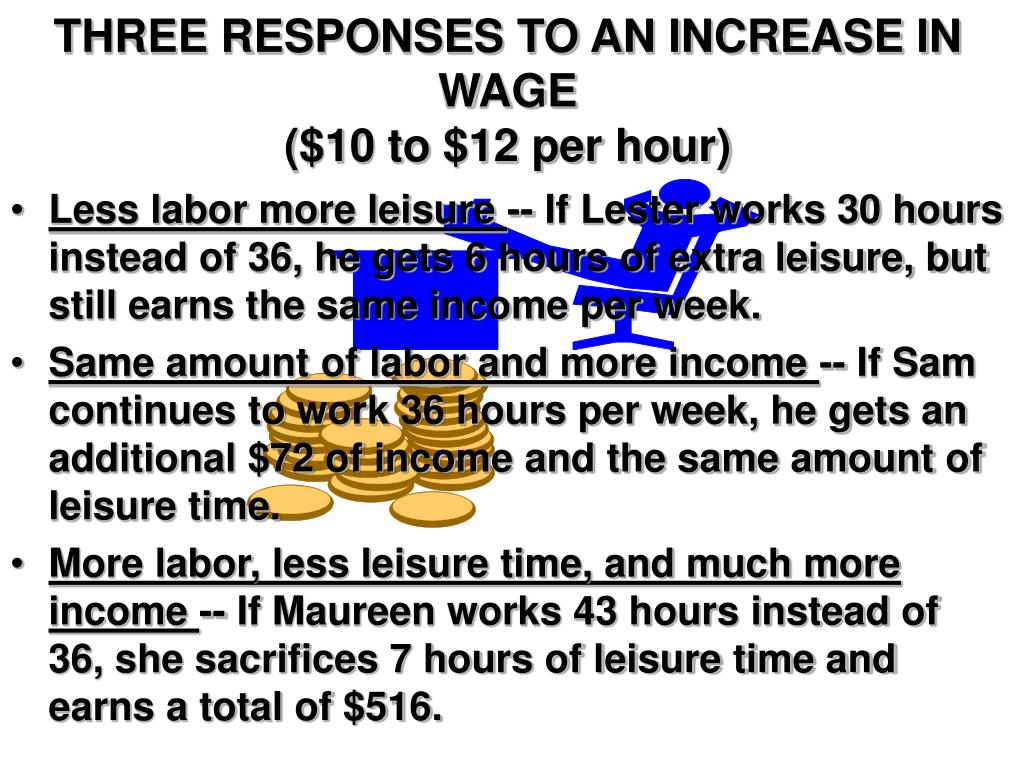 THREE RESPONSES TO AN INCREASE IN WAGE
(\$10 to \$12 per hour)

• Less labor more leisure -- If Lester works 30 hours instead of 36, he gets 6 hours of extra leisure, but still earns the same income per week.
• Same amount of labor and more income -- If Sam continues to work 36 hours per week, he gets an additional \$72 of income and the same amount of leisure time.
• More labor, less leisure time, and much more income -- If Maureen works 43 hours instead of 36, she sacrifices 7 hours of leisure time and earns a total of \$516.